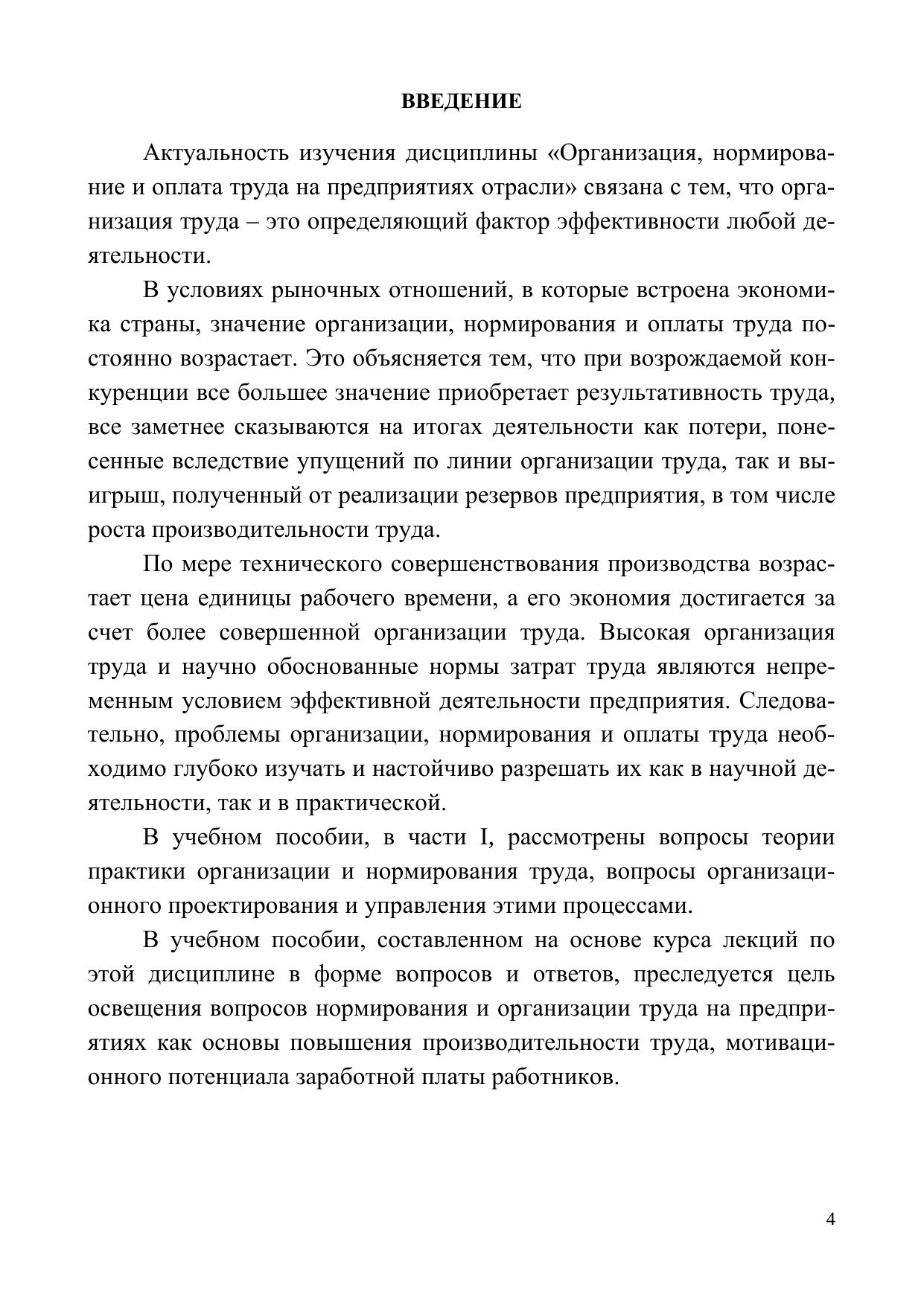 ВВЕДЕНИЕ

Актуальность изучения дисциплины «Организация, нормирование и оплата труда на предприятиях отрасли» связана с тем, что организация труда – это определяющий фактор эффективности любой деятельности.

В условиях рыночных отношений, в которые встроена экономика страны, значение организации, нормирования и оплаты труда постоянно возрастает. Это объясняется тем, что при возрождаемой конкуренции все большее значение приобретает результативность труда, все заметнее сказываются на итогах деятельности как потери, понесенные вследствие упущений по линии организации труда, так и выигрыш, полученный от реализации резервов предприятия, в том числе роста производительности труда.

По мере технического совершенствования производства возрастает цена единицы рабочего времени, а его экономия достигается за счет более совершенной организации труда. Высокая организация труда и научно обоснованные нормы затрат труда являются непременным условием эффективной деятельности предприятия. Следовательно, проблемы организации, нормирования и оплаты труда необходимо глубоко изучать и настойчиво разрешать их как в научной деятельности, так и в практической.

В учебном пособии, в части I, рассмотрены вопросы теории практики организации и нормирования труда, вопросы организационного проектирования и управления этими процессами.

В учебном пособии, составленном на основе курса лекций по этой дисциплине в форме вопросов и ответов, преследуется цель освещения вопросов нормирования и организации труда на предприятиях как основы повышения производительности труда, мотивационного потенциала заработной платы работников.

4